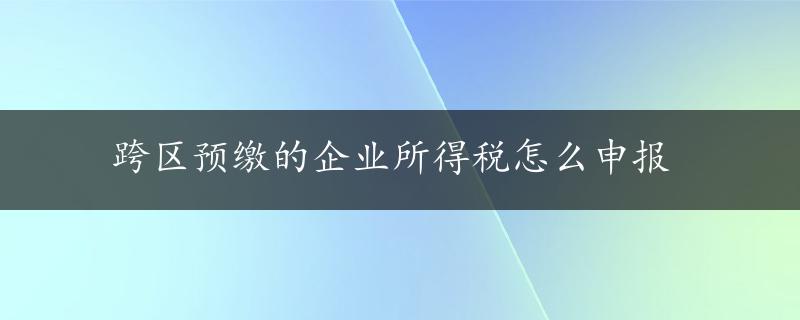 跨区预缴的企业所得税怎么申报